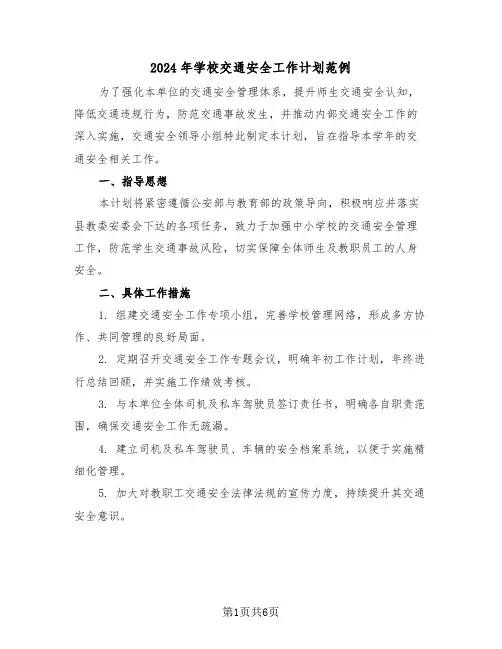 2024 年学校交通安全工作计划范例

为了强化本单位的交通安全管理体系，提升师生交通安全认知，降低交通违规行为，防范交通事故发生，并推动内部交通安全工作的深入实施，交通安全领导小组特此制定本计划，旨在指导本学年的交通安全相关工作。

一、指导思想

本计划将紧密遵循公安部与教育部的政策导向，积极响应并落实县教委安委会下达的各项任务，致力于加强中小学校的交通安全管理工作，防范学生交通事故风险，切实保障全体师生及教职员工的人身安全。

二、具体工作措施

1. 组建交通安全工作专项小组，完善学校管理网络，形成多方协作、共同管理的良好局面。

2. 定期召开交通安全工作专题会议，明确年初工作计划，年终进行总结回顾，并实施工作绩效考核。

3. 与本单位全体司机及私车驾驶员签订责任书，明确各自职责范围，确保交通安全工作无疏漏。

4. 建立司机及私车驾驶员、车辆的安全档案系统，以便于实施精细化管理。

5. 加大对教职工交通安全法律法规的宣传力度，持续提升其交通安全意识。

第1页共6页